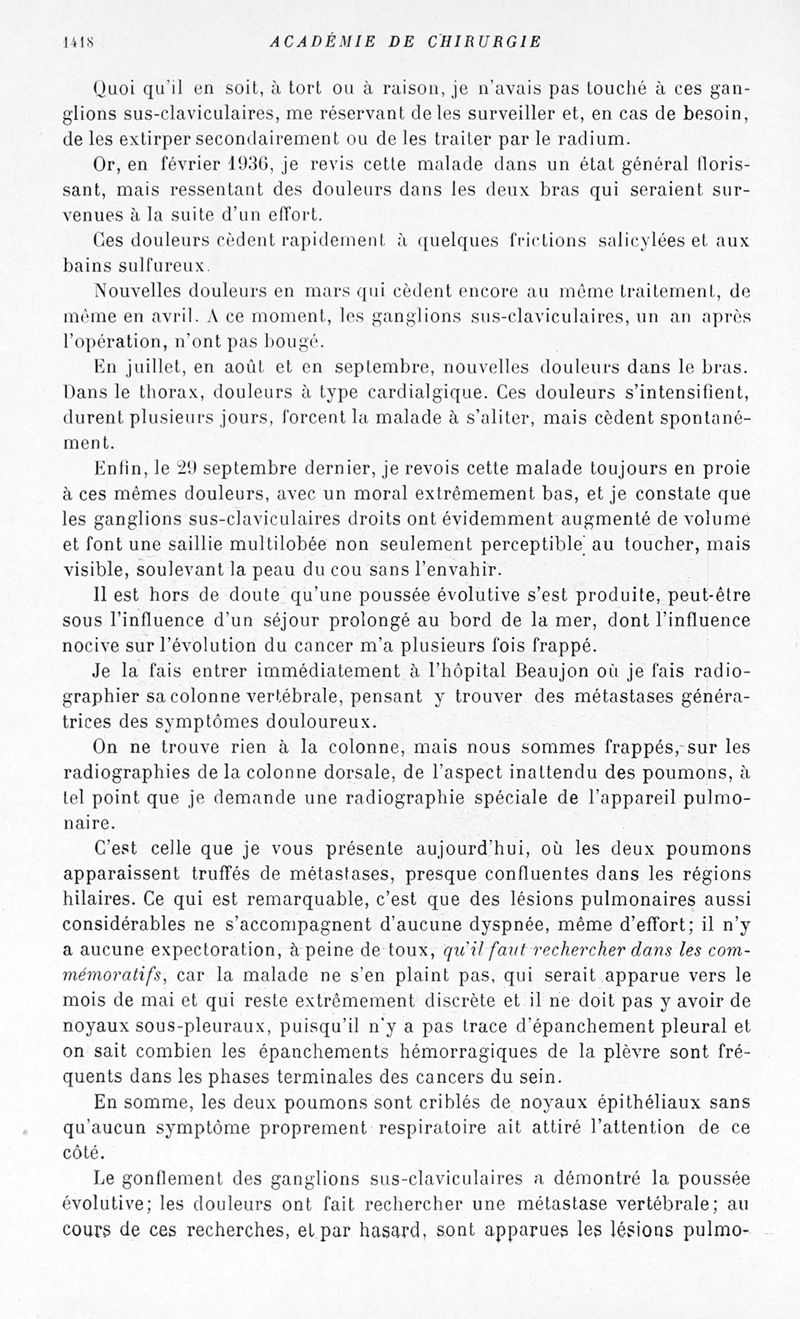 1418 ACADÉMIE DE CHIRURGIE

Quoi qu'il en soit, à tort ou à raison, je n'avais pas touché à ces ganglions sus-claviculaires, me réservant de les surveiller et, en cas de besoin, de les extirper secondairement ou de les traiter par le radium.

Or, en février 1936, je revis cette malade dans un état général florissant, mais ressentant des douleurs dans les deux bras qui seraient survenues à la suite d'un effort.

Ces douleurs cèdent rapidement à quelques frictions salicylées et aux bains sulfureux.

Nouvelles douleurs en mars qui cèdent encore au même traitement, de même en avril. A ce moment, les ganglions sus-claviculaires, un an après l'opération, n'ont pas bougé.

En juillet, en août et en septembre, nouvelles douleurs dans le bras. Dans le thorax, douleurs à type cardialgique. Ces douleurs s'intensifient, durent plusieurs jours, forcent la malade à s'aliter, mais cèdent spontanément.

Enfin, le 29 septembre dernier, je revois cette malade toujours en proie à ces mêmes douleurs, avec un moral extrêmement bas, et je constate que les ganglions sus-claviculaires droits ont évidemment augmenté de volume et font une saillie multilobée non seulement perceptible au toucher, mais visible, soulevant la peau du cou sans l'envahir.

Il est hors de doute qu'une poussée évolutive s'est produite, peut-être sous l'influence d'un séjour prolongé au bord de la mer, dont l'influence nocive sur l'évolution du cancer m'a plusieurs fois frappé.

Je la fais entrer immédiatement à l'hôpital Beaujon où je fais radiographier sa colonne vertébrale, pensant y trouver des métastases génératrices des symptômes douloureux.

On ne trouve rien à la colonne, mais nous sommes frappés, sur les radiographies de la colonne dorsale, de l'aspect inattendu des poumons, à tel point que je demande une radiographie spéciale de l'appareil pulmonaire.

C'est celle que je vous présente aujourd'hui, où les deux poumons apparaissent truffés de métastases, presque confluentes dans les régions hilaires. Ce qui est remarquable, c'est que des lésions pulmonaires aussi considérables ne s'accompagnent d'aucune dyspnée, même d'effort; il n'y a aucune expectoration, à peine de toux, qu'il faut rechercher dans les commémoratifs, car la malade ne s'en plaint pas, qui serait apparue vers le mois de mai et qui reste extrêmement discrète et il ne doit pas y avoir de noyaux sous-pleuraux, puisqu'il n'y a pas trace d'épanchement pleural et on sait combien les épanchements hémorragiques de la plèvre sont fréquents dans les phases terminales des cancers du sein.

En somme, les deux poumons sont criblés de noyaux épithéliaux sans qu'aucun symptôme proprement respiratoire ait attiré l'attention de ce côté.

Le gonflement des ganglions sus-claviculaires a démontré la poussée évolutive; les douleurs ont fait rechercher une métastase vertébrale; au cours de ces recherches, et par hasard, sont apparues les lésions pulmo-